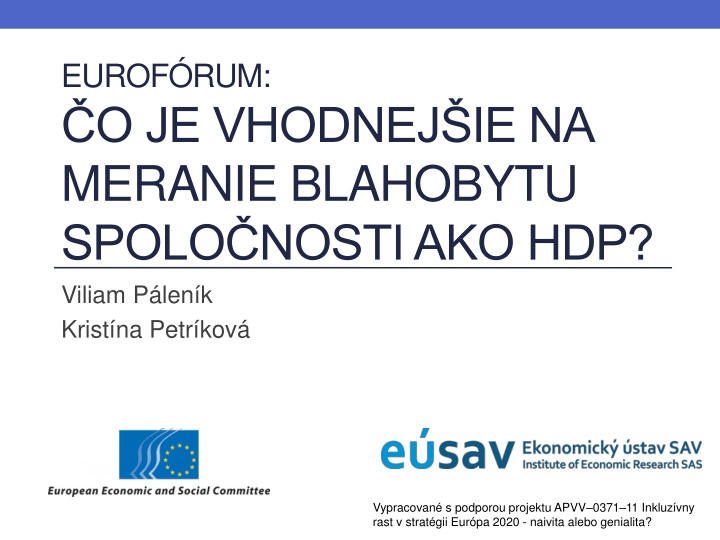 EUROFÓRUM:
ČO JE VHODNEJŠIE NA MERANIE BLAHOBYTU SPOLOČNOSTI AKO HDP?

Viliam Páleník
Kristína Petríková

European Economic and Social Committee

eúsav Ekonomický ústav SAV
Institute of Economic Research SAS

Vypracované s podporou projektu APVV–0371–11 Inkluzívny rast v stratégii Európa 2020 - naivita alebo genialita?